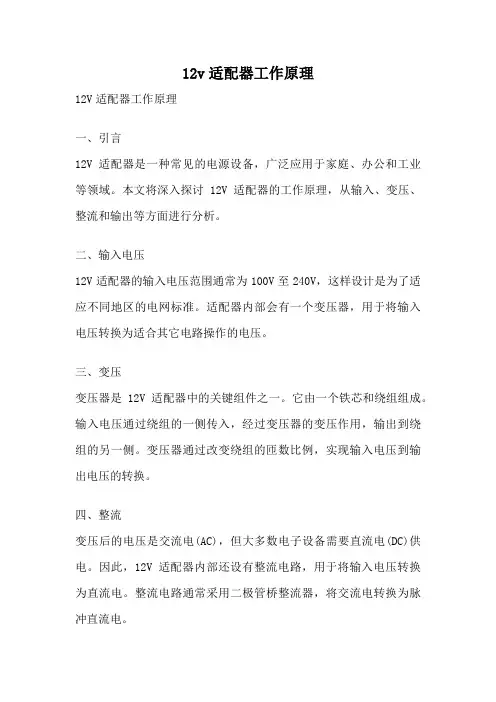 12v 适配器工作原理

12V 适配器工作原理

一、引言

12V 适配器是一种常见的电源设备，广泛应用于家庭、办公和工业等领域。本文将深入探讨 12V 适配器的工作原理，从输入、变压、整流和输出等方面进行分析。

二、输入电压

12V 适配器的输入电压范围通常为 100V 至 240V，这样设计是为了适应不同地区的电网标准。适配器内部会有一个变压器，用于将输入电压转换为适合其它电路操作的电压。

三、变压

变压器是 12V 适配器中的关键组件之一。它由一个铁芯和绕组组成。输入电压通过绕组的一侧传入，经过变压器的变压作用，输出到绕组的另一侧。变压器通过改变绕组的匝数比例，实现输入电压到输出电压的转换。

四、整流

变压后的电压是交流电(AC)，但大多数电子设备需要直流电(DC)供电。因此，12V 适配器内部还设有整流电路，用于将输入电压转换为直流电。整流电路通常采用二极管桥整流器，将交流电转换为脉冲直流电。